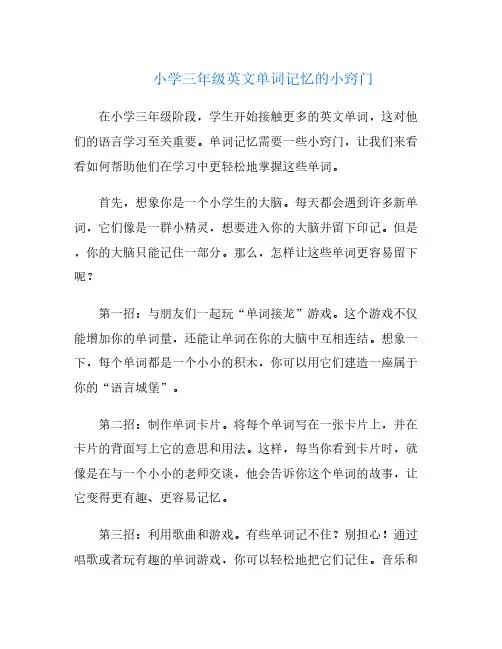 小学三年级英文单词记忆的小窍门

在小学三年级阶段，学生开始接触更多的英文单词，这对他们的语言学习至关重要。单词记忆需要一些小窍门，让我们来看看如何帮助他们在学习中更轻松地掌握这些单词。

首先，想象你是一个小学生的大脑。每天都会遇到许多新单词，它们像是一群小精灵，想要进入你的大脑并留下印记。但是，你的大脑只能记住一部分。那么，怎样让这些单词更容易留下呢？

第一招：与朋友们一起玩“单词接龙”游戏。这个游戏不仅能增加你的单词量，还能让单词在你的大脑中互相连结。想象一下，每个单词都是一个小小的积木，你可以用它们建造一座属于你的“语言城堡”。

第二招：制作单词卡片。将每个单词写在一张卡片上，并在卡片的背面写上它的意思和用法。这样，每当你看到卡片时，就像是在与一个小小的老师交谈，他会告诉你这个单词的故事，让它变得更有趣、更容易记忆。

第三招：利用歌曲和游戏。有些单词记不住？别担心！通过唱歌或者玩有趣的单词游戏，你可以轻松地把它们记住。音乐和